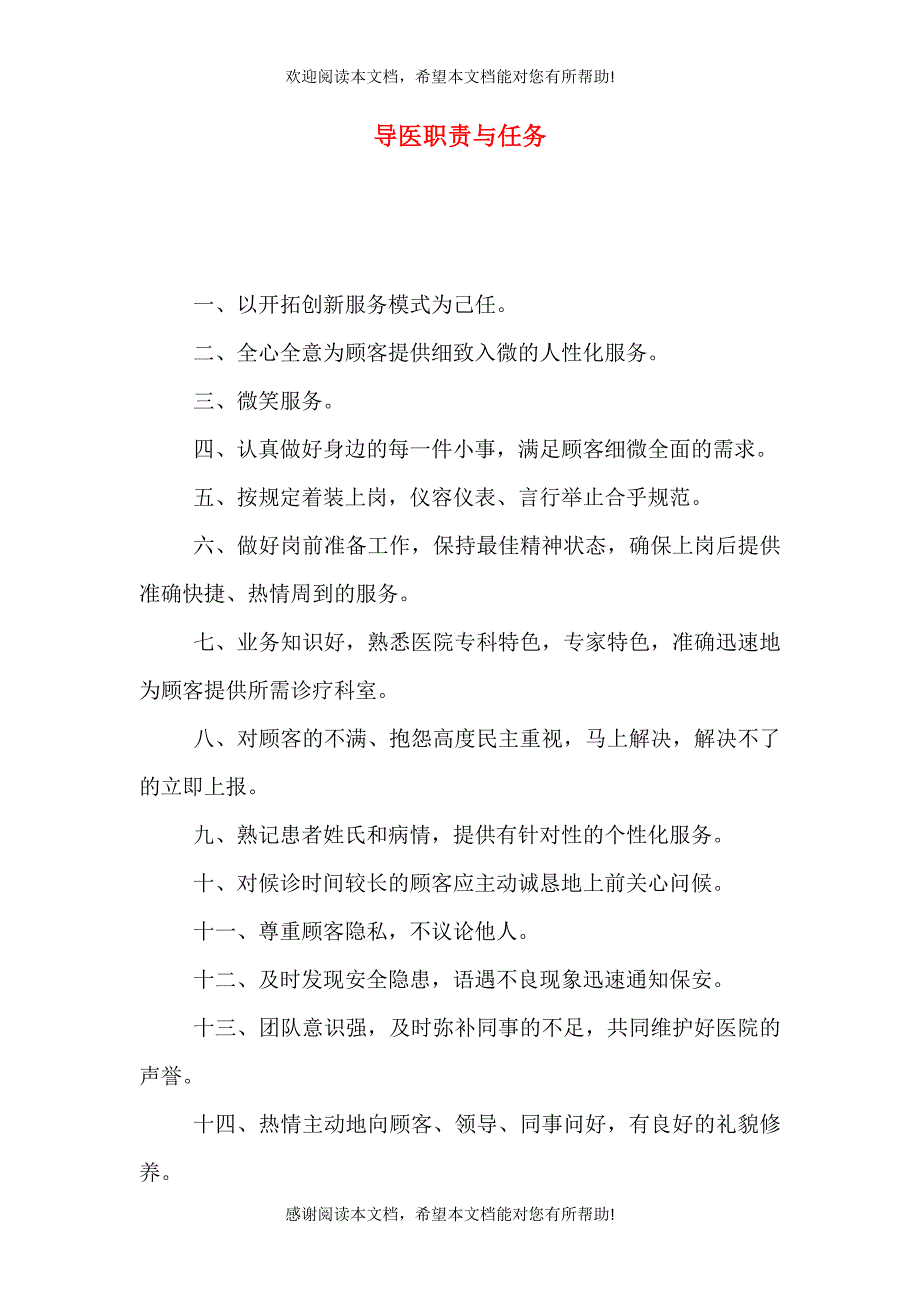 欢迎阅读本文档，希望本文档能对您有所帮助!

导医职责与任务

一、以开拓创新服务模式为己任。

二、全心全意为顾客提供细致入微的人性化服务。

三、微笑服务。

四、认真做好身边的每一件小事，满足顾客细微全面的需求。

五、按规定着装上岗，仪容仪表、言行举止合乎规范。

六、做好岗前准备工作，保持最佳精神状态，确保上岗后提供准确快捷、热情周到的服务。

七、业务知识好，熟悉医院专科特色，专家特色，准确迅速地为顾客提供所需诊疗科室。

八、对顾客的不满、抱怨高度民主重视，马上解决，解决不了的立即上报。

九、熟记患者姓氏和病情，提供有针对性的个性化服务。

十、对候诊时间较长的顾客应主动诚恳地上前关心问候。

十一、尊重顾客隐私，不议论他人。

十二、及时发现安全隐患，语遇不良现象迅速通知保安。

十三、团队意识强，及时弥补同事的不足，共同维护好医院的声誉。

十四、热情主动地向顾客、领导、同事问好，有良好的礼貌修养。

感谢阅读本文档，希望本文档能对您有所帮助!